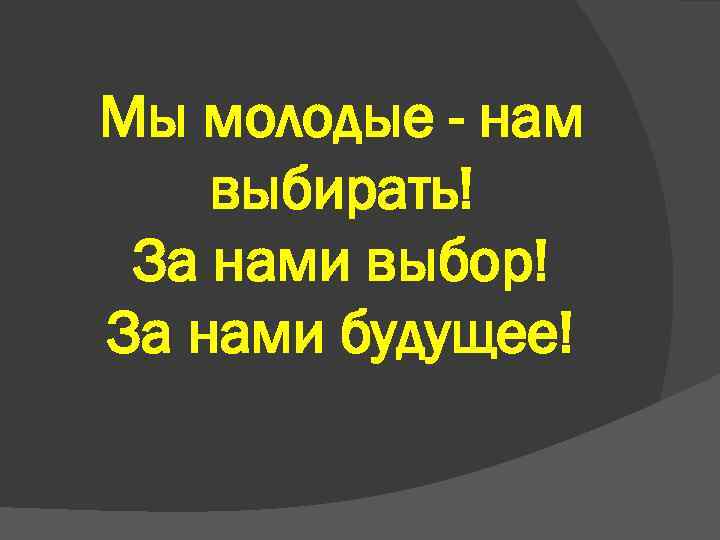 Мы молодые - нам выбирать!
За нами выбор!
За нами будущее!